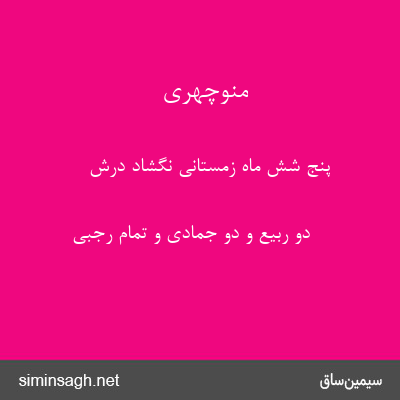 منوچهری

پنج شش ماه زمستانی نگشاد درش

دو ربیع و دو جمادی و تمام رجبی

siminsagh.net

سیمین‌ساق